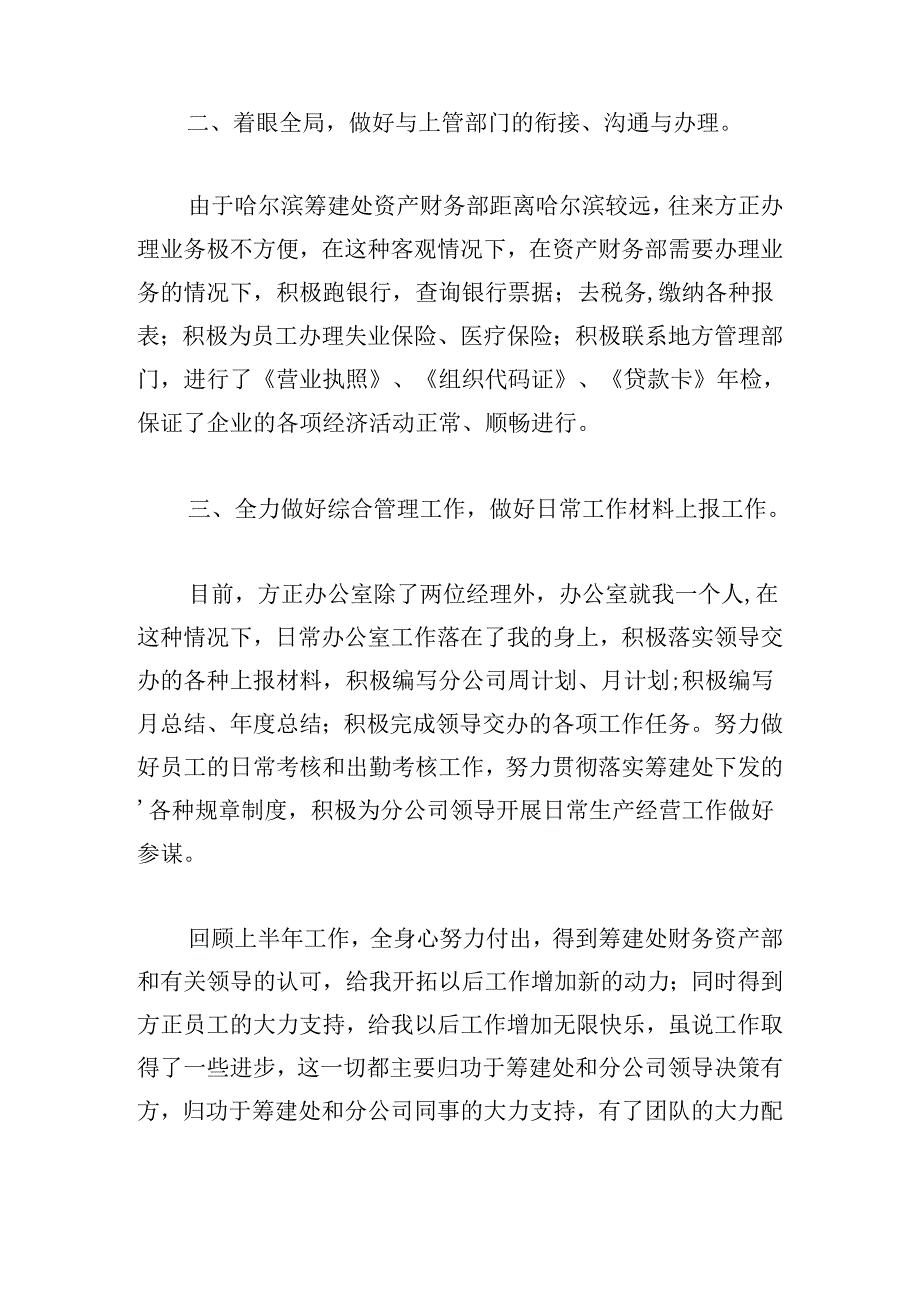 二、着眼全局，做好与上管部门的衔接、沟通与办理。

由于哈尔滨筹建处资产财务部距离哈尔滨较远，往来方正办理业务极不方便，在这种客观情况下，在资产财务部需要办理业务的情况下，积极跑银行，查询银行票据；去税务,缴纳各种报表；积极为员工办理失业保险、医疗保险；积极联系地方管理部门，进行了《营业执照》、《组织代码证》、《贷款卡》年检，保证了企业的各项经济活动正常、顺畅进行。

三、全力做好综合管理工作，做好日常工作材料上报工作。

目前，方正办公室除了两位经理外，办公室就我一个人,在这种情况下，日常办公室工作落在了我的身上，积极落实领导交办的各种上报材料，积极编写分公司周计划、月计划;积极编写月总结、年度总结；积极完成领导交办的各项工作任务。努力做好员工的日常考核和出勤考核工作，努力贯彻落实筹建处下发的’各种规章制度，积极为分公司领导开展日常生产经营工作做好参谋。

回顾上半年工作，全身心努力付出，得到筹建处财务资产部和有关领导的认可，给我开拓以后工作增加新的动力；同时得到方正员工的大力支持，给我以后工作增加无限快乐，虽说工作取得了一些进步，这一切都主要归功于筹建处和分公司领导决策有方，归功于筹建处和分公司同事的大力支持，有了团队的大力配